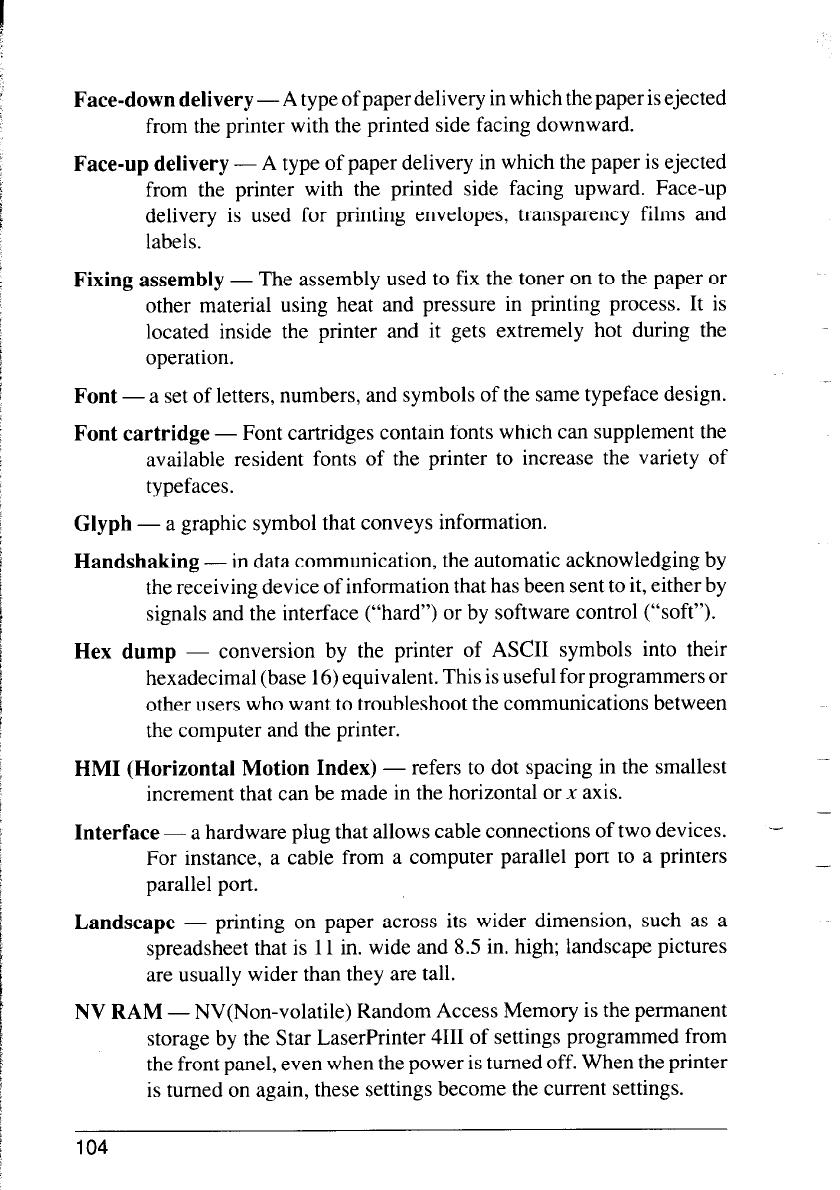 Face-down delivery — A type of paper delivery in which the paper is ejected from the printer with the printed side facing downward.

Face-up delivery — A type of paper delivery in which the paper is ejected from the printer with the printed side facing upward. Face-up delivery is used for printing envelopes, transparency films and labels.

Fixing assembly — The assembly used to fix the toner on to the paper or other material using heat and pressure in printing process. It is located inside the printer and it gets extremely hot during the operation.

Font — a set of letters, numbers, and symbols of the same typeface design.

Font cartridge — Font cartridges contain fonts which can supplement the available resident fonts of the printer to increase the variety of typefaces.

Glyph — a graphic symbol that conveys information.

Handshaking — in data communication, the automatic acknowledging by the receiving device of information that has been sent to it, either by signals and the interface ("hard") or by software control ("soft").

Hex dump — conversion by the printer of ASCII symbols into their hexadecimal (base 16) equivalent. This is useful for programmers or other users who want to troubleshoot the communications between the computer and the printer.

HMI (Horizontal Motion Index) — refers to dot spacing in the smallest increment that can be made in the horizontal or $x$ axis.

Interface — a hardware plug that allows cable connections of two devices. For instance, a cable from a computer parallel port to a printers parallel port.

Landscape — printing on paper across its wider dimension, such as a spreadsheet that is 11 in. wide and 8.5 in. high; landscape pictures are usually wider than they are tall.

NV RAM — NV(Non-volatile) Random Access Memory is the permanent storage by the Star LaserPrinter 4III of settings programmed from the front panel, even when the power is turned off. When the printer is turned on again, these settings become the current settings.

104